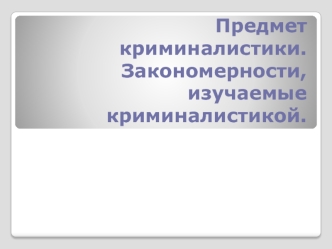 Предмет криминалистики. Закономерности, изучаемые криминалистикой.